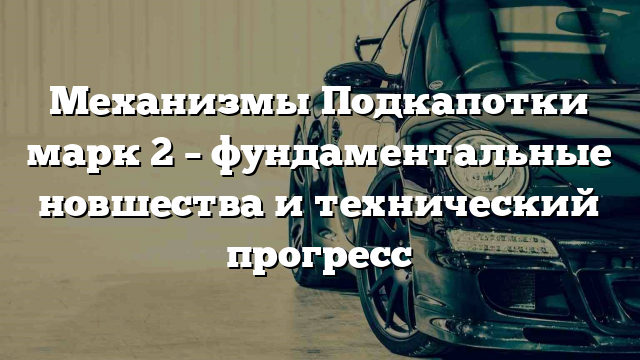 Механизмы Подкапотки марк 2 – фундаментальные новшества и технический прогресс